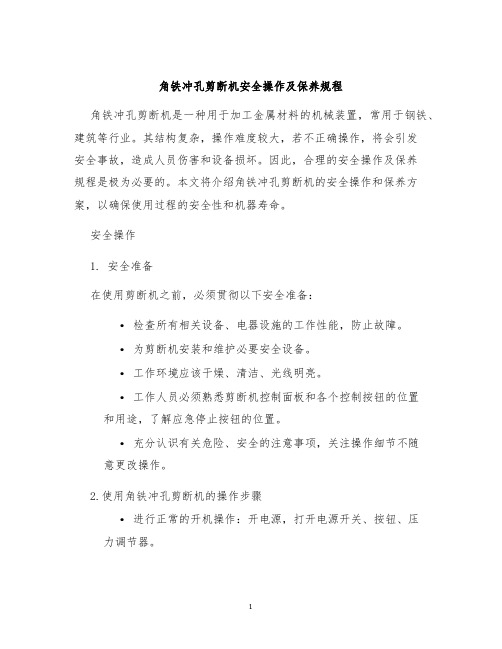 角铁冲孔剪断机安全操作及保养规程

角铁冲孔剪断机是一种用于加工金属材料的机械装置，常用于钢铁、建筑等行业。其结构复杂，操作难度较大，若不正确操作，将会引发安全事故，造成人员伤害和设备损坏。因此，合理的安全操作及保养规程是极为必要的。本文将介绍角铁冲孔剪断机的安全操作和保养方案，以确保使用过程的安全性和机器寿命。

安全操作

1. 安全准备

在使用剪断机之前，必须贯彻以下安全准备：

• 检查所有相关设备、电器设施的工作性能，防止故障。

• 为剪断机安装和维护必要安全设备。

• 工作环境应该干燥、清洁、光线明亮。

• 工作人员必须熟悉剪断机控制面板和各个控制按钮的位置和用途，了解应急停止按钮的位置。

• 充分认识有关危险、安全的注意事项，关注操作细节不随意更改操作。

2. 使用角铁冲孔剪断机的操作步骤

• 进行正常的开机操作：开电源，打开电源开关、按钮、压力调节器。

1